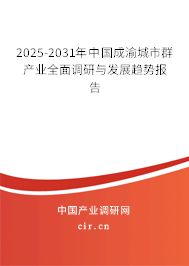 2025-2031年中国成渝城市群产业全面调研与发展趋势报告

中国产业调研网

cir.cn